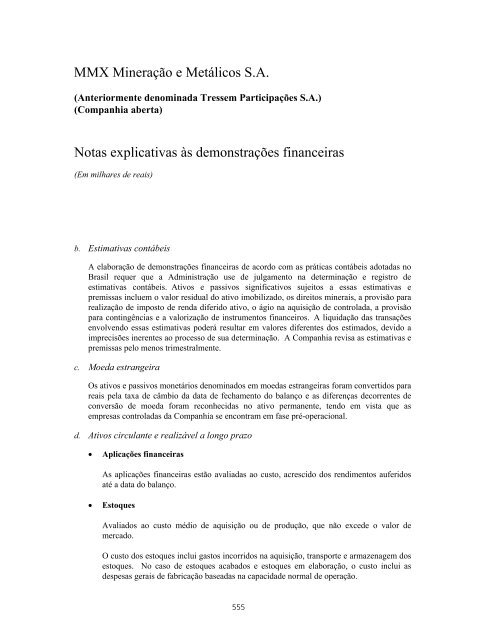 MMX Mineração e Metálicos S.A.

(Anteriormente denominada Tressem Participações S.A.)
(Companhia aberta)

Notas explicativas às demonstrações financeiras

(Em milhares de reais)

b. Estimativas contábeis

A elaboração de demonstrações financeiras de acordo com as práticas contábeis adotadas no Brasil requer que a Administração use de julgamento na determinação e registro de estimativas contábeis. Ativos e passivos significativos sujeitos a essas estimativas e premissas incluem o valor residual do ativo imobilizado, os direitos minerais, a provisão para realização de imposto de renda diferido ativo, o ágio na aquisição de controlada, a provisão para contingências e a valorização de instrumentos financeiros. A liquidação das transações envolvendo essas estimativas poderá resultar em valores diferentes dos estimados, devido a imprecisões inerentes ao processo de sua determinação. A Companhia revisa as estimativas e premissas pelo menos trimestralmente.

c. Moeda estrangeira

Os ativos e passivos monetários denominados em moedas estrangeiras foram convertidos para reais pela taxa de câmbio da data de fechamento do balanço e as diferenças decorrentes de conversão de moeda foram reconhecidas no ativo permanente, tendo em vista que as empresas controladas da Companhia se encontram em fase pré-operacional.

d. Ativos circulante e realizável a longo prazo

• Aplicações financeiras

As aplicações financeiras estão avaliadas ao custo, acrescido dos rendimentos auferidos até a data do balanço.

• Estoques

Avaliados ao custo médio de aquisição ou de produção, que não excede o valor de mercado.

O custo dos estoques inclui gastos incorridos na aquisição, transporte e armazenagem dos estoques. No caso de estoques acabados e estoques em elaboração, o custo inclui as despesas gerais de fabricação baseadas na capacidade normal de operação.

555